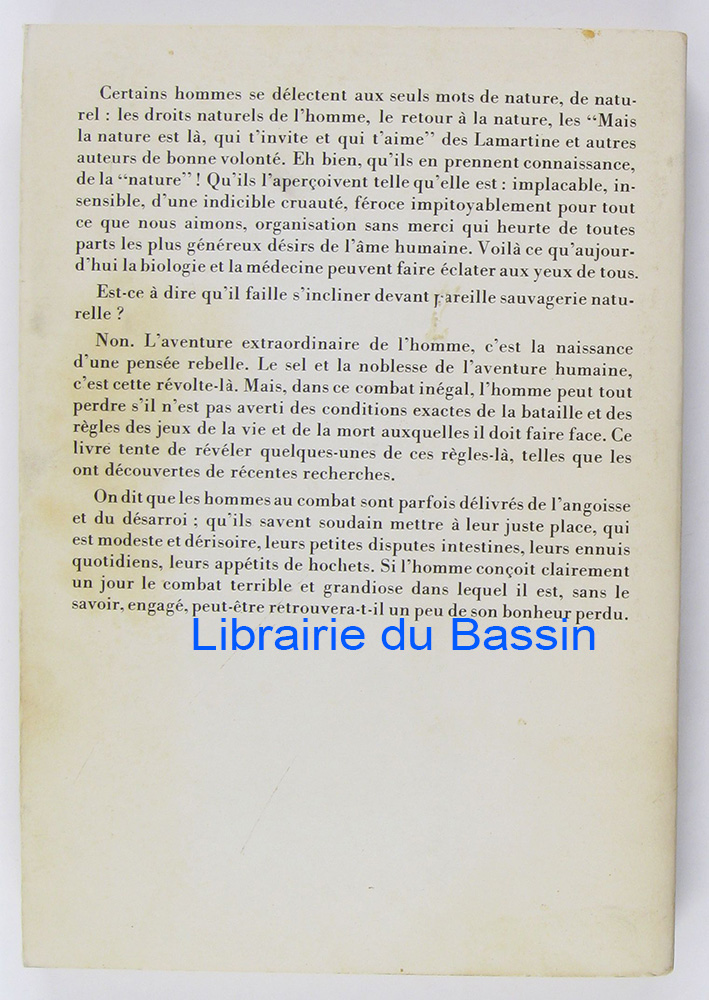 Certains hommes se délectent aux seuls mots de nature, de naturel : les droits naturels de l'homme, le retour à la nature, les "Mais la nature est là, qui t'invite et qui t'aime" des Lamartine et autres auteurs de bonne volonté. Eh bien, qu'ils en prennent connaissance, de la "nature" ! Qu'ils l'aperçoivent telle qu'elle est : implacable, insensible, d'une indicible cruauté, féroce impitoyablement pour tout ce que nous aimons, organisation sans merci qui heurte de toutes parts les plus généreux désirs de l'âme humaine. Voilà ce qu'aujourd'hui la biologie et la médecine peuvent faire éclater aux yeux de tous.

Est-ce à dire qu'il faille s'incliner devant pareille sauvagerie naturelle ?

Non. L'aventure extraordinaire de l'homme, c'est la naissance d'une pensée rebelle. Le sel et la noblesse de l'aventure humaine, c'est cette révolte-là. Mais, dans ce combat inégal, l'homme peut tout perdre s'il n'est pas averti des conditions exactes de la bataille et des règles des jeux de la vie et de la mort auxquelles il doit faire face. Ce livre tente de révéler quelques-unes de ces règles-là, telles que les ont découvertes de récentes recherches.

On dit que les hommes au combat sont parfois délivrés de l'angoisse et du désarroi ; qu'ils savent soudain mettre à leur juste place, qui est modeste et dérisoire, leurs petites disputes intestines, leurs ennuis quotidiens, leurs appétits de hochets. Si l'homme conçoit clairement un jour le combat terrible et grandiose dans lequel il est, sans le savoir, engagé, peut-être retrouvera-t-il un peu de son bonheur perdu.

Librairie du Bassin